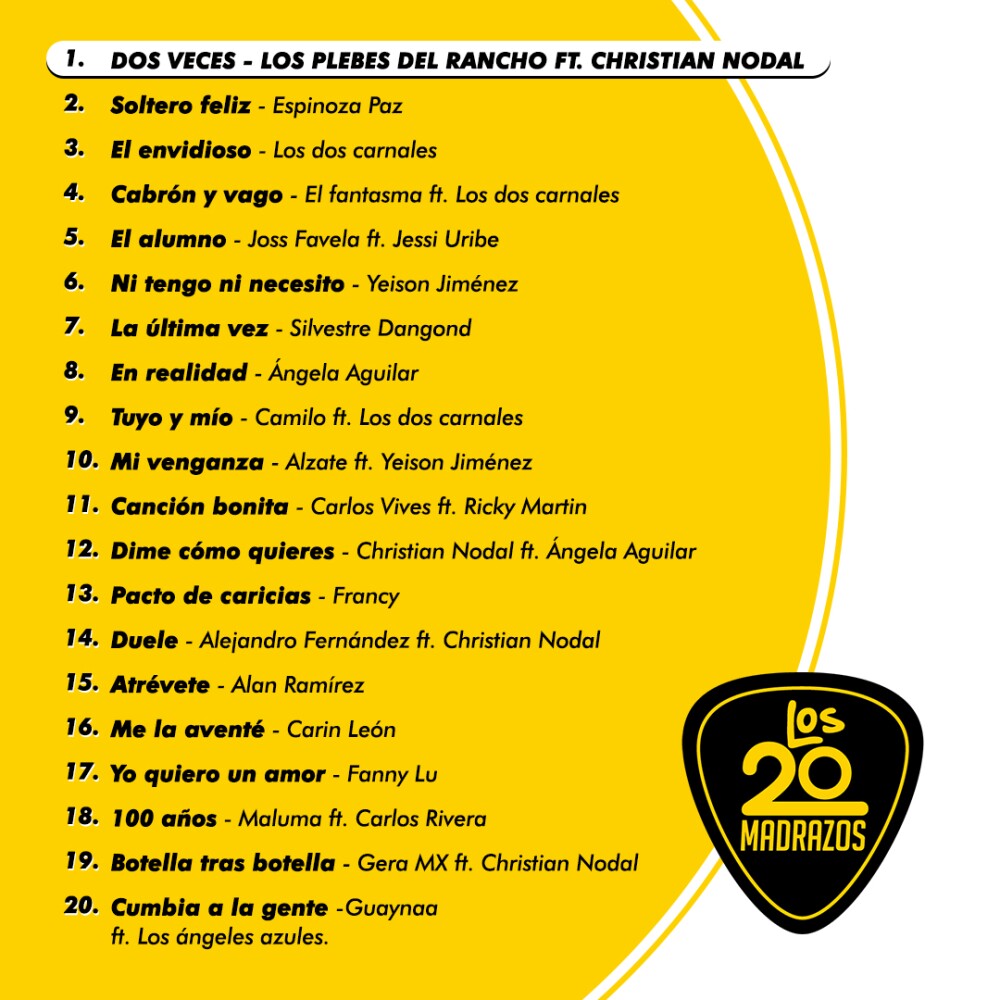 1. DOS VECES - LOS PLEBES DEL RANCHO FT. CHRISTIAN NODAL

2. Soltero feliz - Espinoza Paz

3. El envidioso - Los dos carnales

4. Cabrón y vago - El fantasma ft. Los dos carnales

5. El alumno - Joss Favela ft. Jessi Uribe

6. Ni tengo ni necesito - Yeison Jiménez

7. La última vez - Silvestre Dangond

8. En realidad - Ángela Aguilar

9. Tuyo y mío - Camilo ft. Los dos carnales

10. Mi venganza - Alzate ft. Yeison Jiménez

11. Canción bonita - Carlos Vives ft. Ricky Martin

12. Dime cómo quieres - Christian Nodal ft. Ángela Aguilar

13. Pacto de caricias - Francy

14. Duele - Alejandro Fernández ft. Christian Nodal

15. Atrévete - Alan Ramírez

16. Me la aventé - Carin León

17. Yo quiero un amor - Fanny Lu

18. 100 años - Maluma ft. Carlos Rivera

19. Botella tras botella - Gera MX ft. Christian Nodal

20. Cumbia a la gente -Guaynaa ft. Los ángeles azules.

LOS 20 MADRAZOS